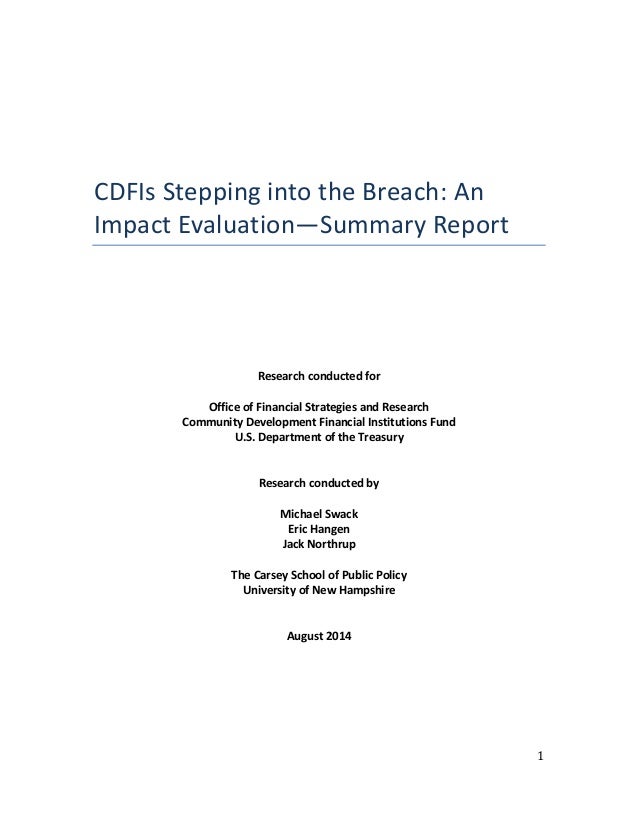 CDFIs Stepping into the Breach: An Impact Evaluation—Summary Report

Research conducted for

Office of Financial Strategies and Research
Community Development Financial Institutions Fund
U.S. Department of the Treasury

Research conducted by

Michael Swack
Eric Hangen
Jack Northrup

The Carsey School of Public Policy
University of New Hampshire

August 2014

1